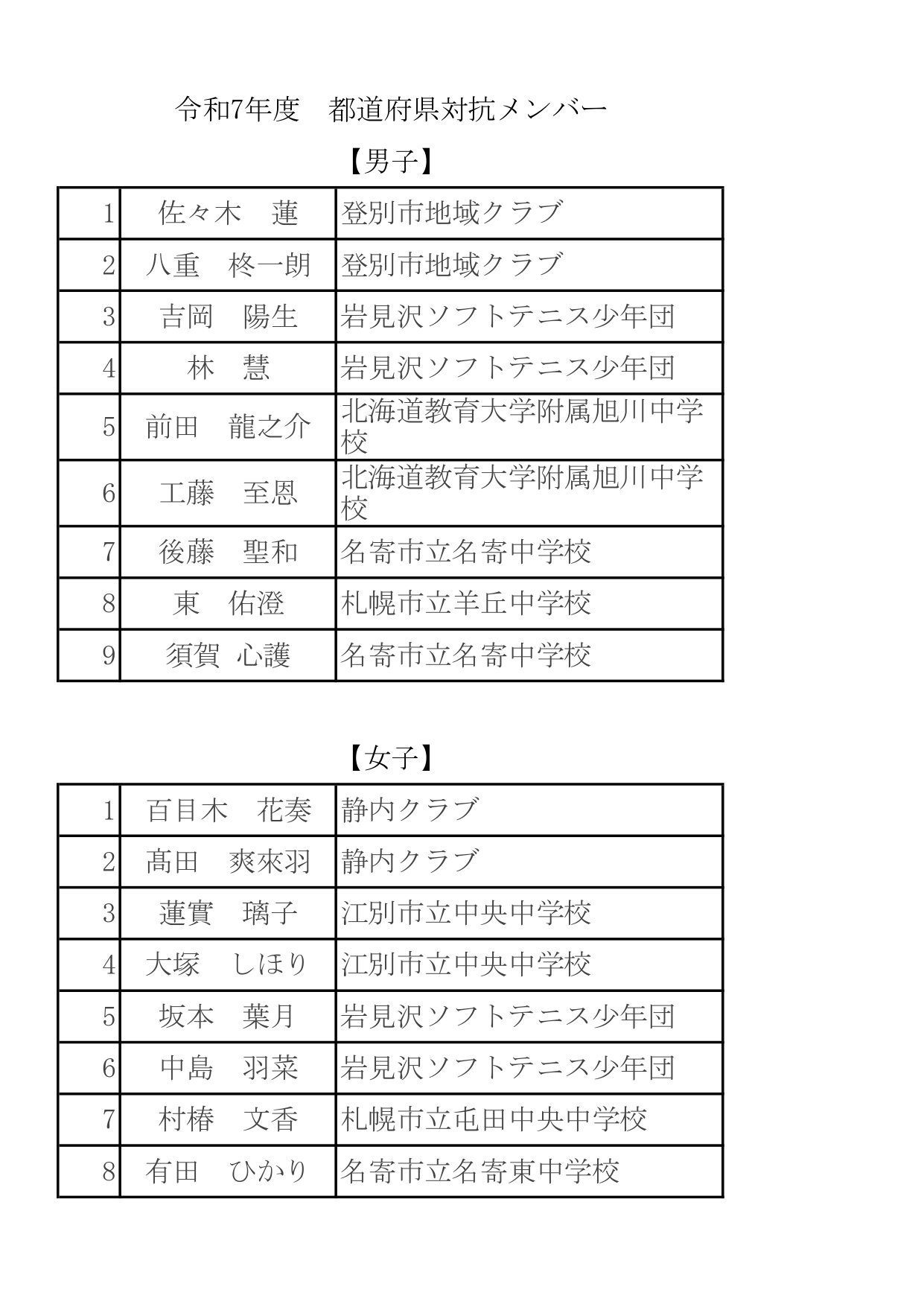 令和7年度　都道府県対抗メンバー

【男子】

| 1 | 佐々木　蓮 | 登別市地域クラブ |
|---|---|---|
| 2 | 八重　柊一朗 | 登別市地域クラブ |
| 3 | 吉岡　陽生 | 岩見沢ソフトテニス少年団 |
| 4 | 林　慧 | 岩見沢ソフトテニス少年団 |
| 5 | 前田　龍之介 | 北海道教育大学附属旭川中学校 |
| 6 | 工藤　至恩 | 北海道教育大学附属旭川中学校 |
| 7 | 後藤　聖和 | 名寄市立名寄中学校 |
| 8 | 東　佑澄 | 札幌市立羊丘中学校 |
| 9 | 須賀 心護 | 名寄市立名寄中学校 |

【女子】

| 1 | 百目木　花奏 | 静内クラブ |
|---|---|---|
| 2 | 髙田　爽來羽 | 静内クラブ |
| 3 | 蓮實　璃子 | 江別市立中央中学校 |
| 4 | 大塚　しほり | 江別市立中央中学校 |
| 5 | 坂本　葉月 | 岩見沢ソフトテニス少年団 |
| 6 | 中島　羽菜 | 岩見沢ソフトテニス少年団 |
| 7 | 村椿　文香 | 札幌市立屯田中央中学校 |
| 8 | 有田　ひかり | 名寄市立名寄東中学校 |